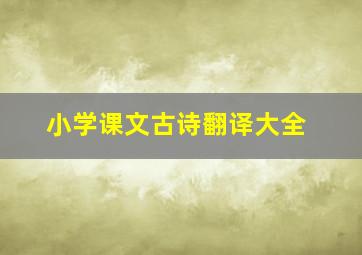 小学课文古诗翻译大全